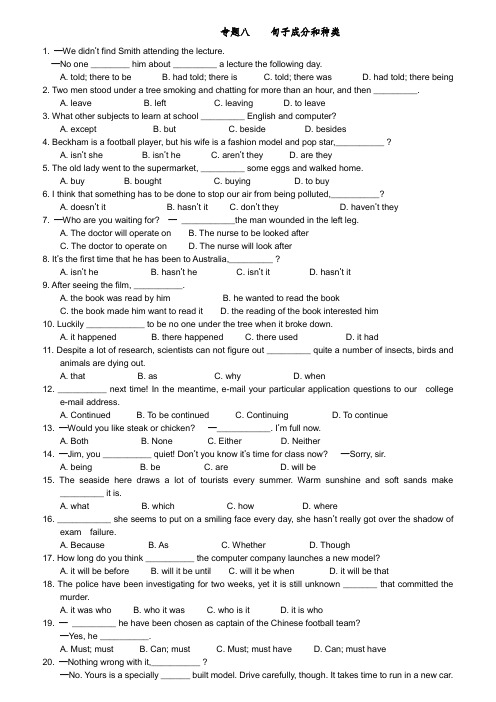 专题八　　句子成分和种类

1. —We didn't find Smith attending the lecture.
—No one ________ him about _________ a lecture the following day.
A. told; there to be　　B. had told; there is　　C. told; there was　　D. had told; there being

2. Two men stood under a tree smoking and chatting for more than an hour, and then _________.
A. leave　　B. left　　C. leaving　　D. to leave

3. What other subjects to learn at school _________ English and computer?
A. except　　B. but　　C. beside　　D. besides

4. Beckham is a football player, but his wife is a fashion model and pop star,__________ ?
A. isn't she　　B. isn't he　　C. aren't they　　D. are they

5. The old lady went to the supermarket, _________ some eggs and walked home.
A. buy　　B. bought　　C. buying　　D. to buy

6. I think that something has to be done to stop our air from being polluted,__________?
A. doesn't it　　B. hasn't it　　C. don't they　　D. haven't they

7. —Who are you waiting for?　— ___________the man wounded in the left leg.
A. The doctor will operate on　　B. The nurse to be looked after
C. The doctor to operate on　　D. The nurse will look after

8. It's the first time that he has been to Australia,_________ ?
A. isn't he　　B. hasn't he　　C. isn't it　　D. hasn't it

9. After seeing the film, __________.
A. the book was read by him　　B. he wanted to read the book
C. the book made him want to read it　　D. the reading of the book interested him

10. Luckily ____________ to be no one under the tree when it broke down.
A. it happened　　B. there happened　　C. there used　　D. it had

11. Despite a lot of research, scientists can not figure out _________ quite a number of insects, birds and animals are dying out.
A. that　　B. as　　C. why　　D. when

12. __________ next time! In the meantime, e-mail your particular application questions to our college e-mail address.
A. Continued　　B. To be continued　　C. Continuing　　D. To continue

13. —Would you like steak or chicken?　—___________. I'm full now.
A. Both　　B. None　　C. Either　　D. Neither

14. —Jim, you __________ quiet! Don't you know it's time for class now?　—Sorry, sir.
A. being　　B. be　　C. are　　D. will be

15. The seaside here draws a lot of tourists every summer. Warm sunshine and soft sands make _________ it is.
A. what　　B. which　　C. how　　D. where

16. ___________ she seems to put on a smiling face every day, she hasn't really got over the shadow of exam failure.
A. Because　　B. As　　C. Whether　　D. Though

17. How long do you think __________ the computer company launches a new model?
A. it will be before　　B. will it be until　　C. will it be when　　D. it will be that

18. The police have been investigating for two weeks, yet it is still unknown _______ that committed the murder.
A. it was who　　B. who it was　　C. who is it　　D. it is who

19. — _________ he have been chosen as captain of the Chinese football team?
—Yes, he __________.
A. Must; must　　B. Can; must　　C. Must; must have　　D. Can; must have

20. —Nothing wrong with it,__________ ?
—No. Yours is a specially ______ built model. Drive carefully, though. It takes time to run in a new car.